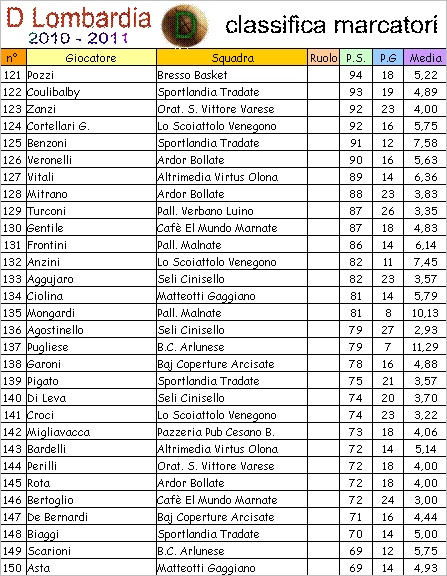 D Lombardia
2010 - 2011

D

classifica marcatori

| n° | Giocatore | Squadra | Ruolo | P.S. | P.G | Media |
|---|---|---|---|---|---|---|
| 121 | Pozzi | Bresso Basket | | 94 | 18 | 5,22 |
| 122 | Coulibalby | Sportlandia Tradate | | 93 | 19 | 4,89 |
| 123 | Zanzi | Orat. S. Vittore Varese | | 92 | 23 | 4,00 |
| 124 | Cortellari G. | Lo Scoiattolo Venegono | | 92 | 16 | 5,75 |
| 125 | Benzoni | Sportlandia Tradate | | 91 | 12 | 7,58 |
| 126 | Veronelli | Ardor Bollate | | 90 | 16 | 5,63 |
| 127 | Vitali | Altrimedia Virtus Olona | | 89 | 14 | 6,36 |
| 128 | Mitrano | Ardor Bollate | | 88 | 23 | 3,83 |
| 129 | Turconi | Pall. Verbano Luino | | 87 | 26 | 3,35 |
| 130 | Gentile | Cafè El Mundo Marnate | | 87 | 18 | 4,83 |
| 131 | Frontini | Pall. Malnate | | 86 | 14 | 6,14 |
| 132 | Anzini | Lo Scoiattolo Venegono | | 82 | 11 | 7,45 |
| 133 | Aggujaro | Seli Cinisello | | 82 | 23 | 3,57 |
| 134 | Ciolina | Matteotti Gaggiano | | 81 | 14 | 5,79 |
| 135 | Mongardi | Pall. Malnate | | 81 | 8 | 10,13 |
| 136 | Agostinello | Seli Cinisello | | 79 | 27 | 2,93 |
| 137 | Pugliese | B.C. Arlunese | | 79 | 7 | 11,29 |
| 138 | Garoni | Baj Coperture Arcisate | | 78 | 16 | 4,88 |
| 139 | Pigato | Sportlandia Tradate | | 75 | 21 | 3,57 |
| 140 | Di Leva | Seli Cinisello | | 74 | 20 | 3,70 |
| 141 | Croci | Lo Scoiattolo Venegono | | 74 | 23 | 3,22 |
| 142 | Migliavacca | Pazzeria Pub Cesano B. | | 73 | 18 | 4,06 |
| 143 | Bardelli | Altrimedia Virtus Olona | | 72 | 14 | 5,14 |
| 144 | Perilli | Orat. S. Vittore Varese | | 72 | 18 | 4,00 |
| 145 | Rota | Ardor Bollate | | 72 | 18 | 4,00 |
| 146 | Bertoglio | Cafè El Mundo Marnate | | 72 | 24 | 3,00 |
| 147 | De Bernardi | Baj Coperture Arcisate | | 71 | 16 | 4,44 |
| 148 | Biaggi | Sportlandia Tradate | | 70 | 14 | 5,00 |
| 149 | Scarioni | B.C. Arlunese | | 69 | 12 | 5,75 |
| 150 | Asta | Matteotti Gaggiano | | 69 | 14 | 4,93 |